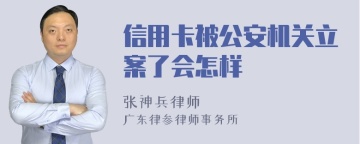 信用卡被公安机关立案了会怎样

张神兵律师
广东律参律师事务所